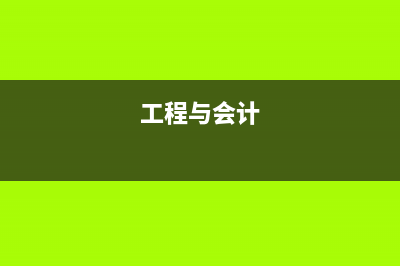 工程与会计